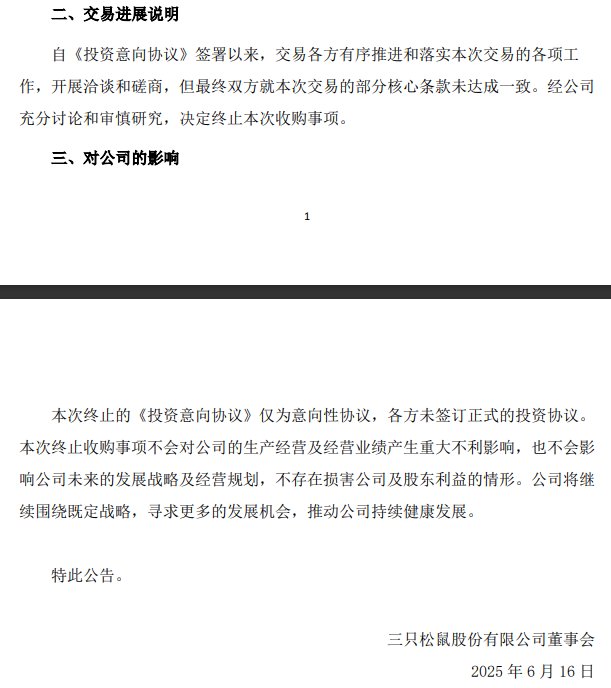 二、交易进展说明

自《投资意向协议》签署以来，交易各方有序推进和落实本次交易的各项工作，开展洽谈和磋商，但最终双方就本次交易的部分核心条款未达成一致。经公司充分讨论和审慎研究，决定终止本次收购事项。

三、对公司的影响

1

本次终止的《投资意向协议》仅为意向性协议，各方未签订正式的投资协议。本次终止收购事项不会对公司的生产经营及经营业绩产生重大不利影响，也不会影响公司未来的发展战略及经营规划，不存在损害公司及股东利益的情形。公司将继续围绕既定战略，寻求更多的发展机会，推动公司持续健康发展。

特此公告。

三只松鼠股份有限公司董事会

2025年6月16日